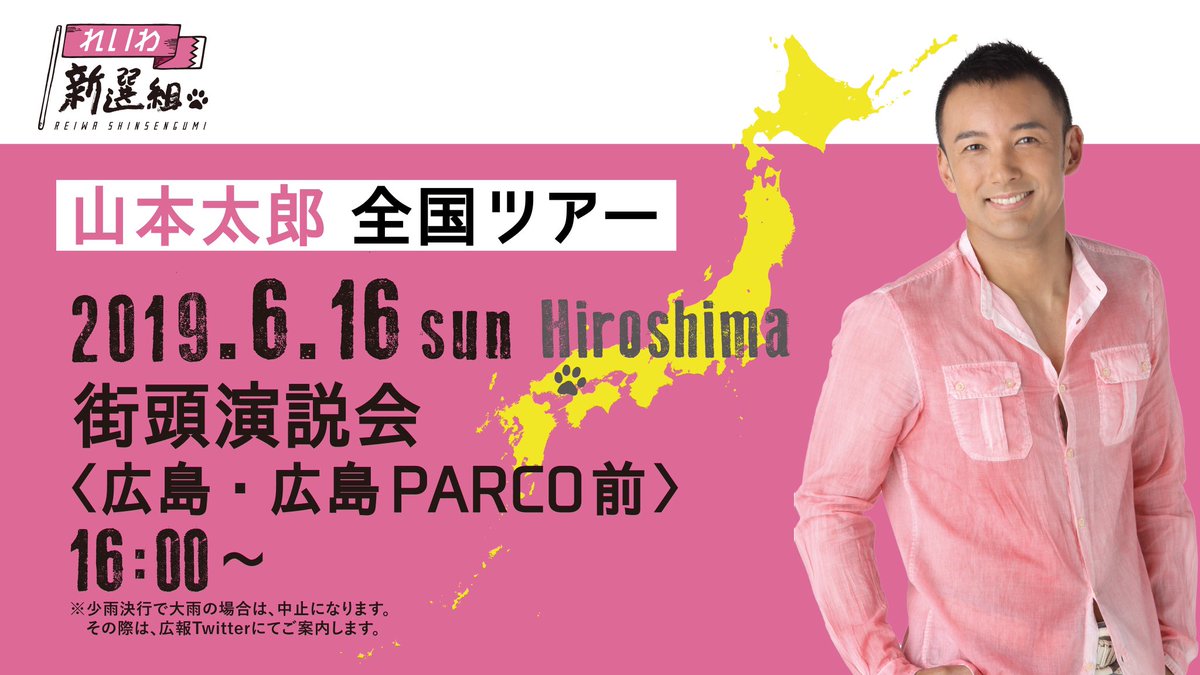 れいわ
新選組
REIWA SHINSENGUMI

山本太郎 全国ツアー

2019.6.16 sun Hiroshima
街頭演説会
〈広島・広島PARCO前〉
16:00～
※少雨決行で大雨の場合は、中止になります。
その際は、広報Twitterにてご案内します。